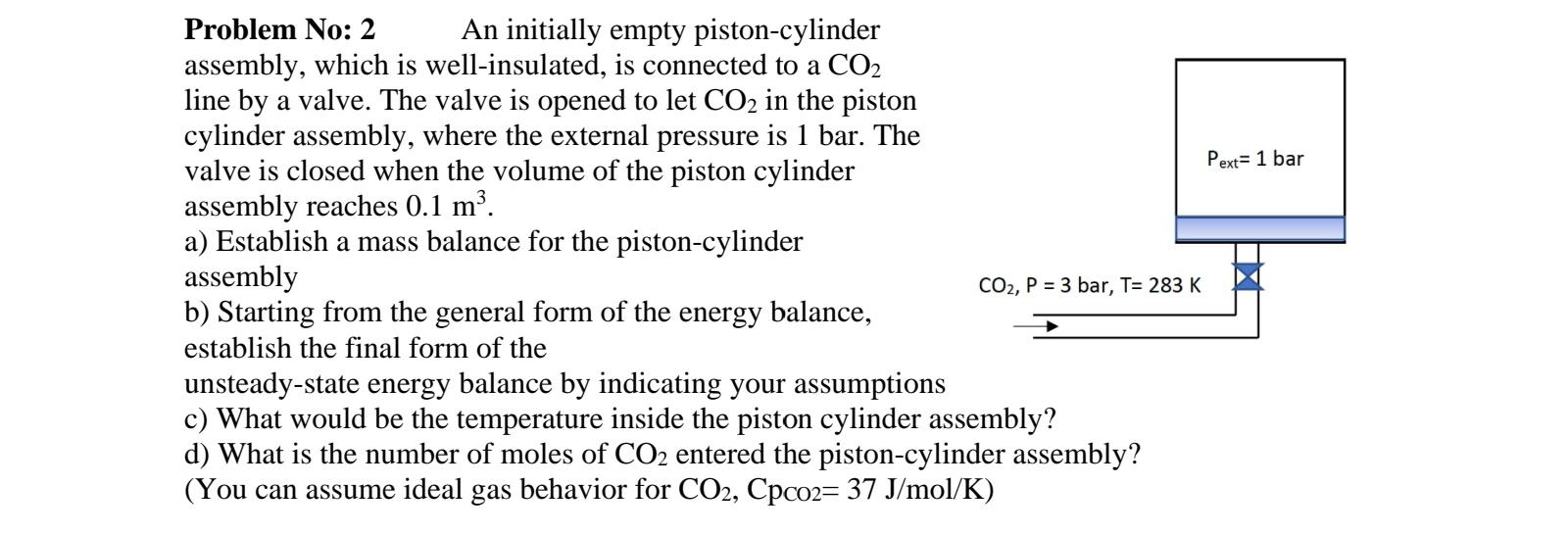 **Problem No: 2** An initially empty piston-cylinder assembly, which is well-insulated, is connected to a $CO_2$ line by a valve. The valve is opened to let $CO_2$ in the piston cylinder assembly, where the external pressure is 1 bar. The valve is closed when the volume of the piston cylinder assembly reaches 0.1 $m^3$.

a) Establish a mass balance for the piston-cylinder assembly

b) Starting from the general form of the energy balance, establish the final form of the unsteady-state energy balance by indicating your assumptions

c) What would be the temperature inside the piston cylinder assembly?

d) What is the number of moles of $CO_2$ entered the piston-cylinder assembly?

(You can assume ideal gas behavior for $CO_2$, $Cp_{CO2}$= 37 J/mol/K)

$P_{ext}$= 1 bar

$CO_2$, P = 3 bar, T= 283 K